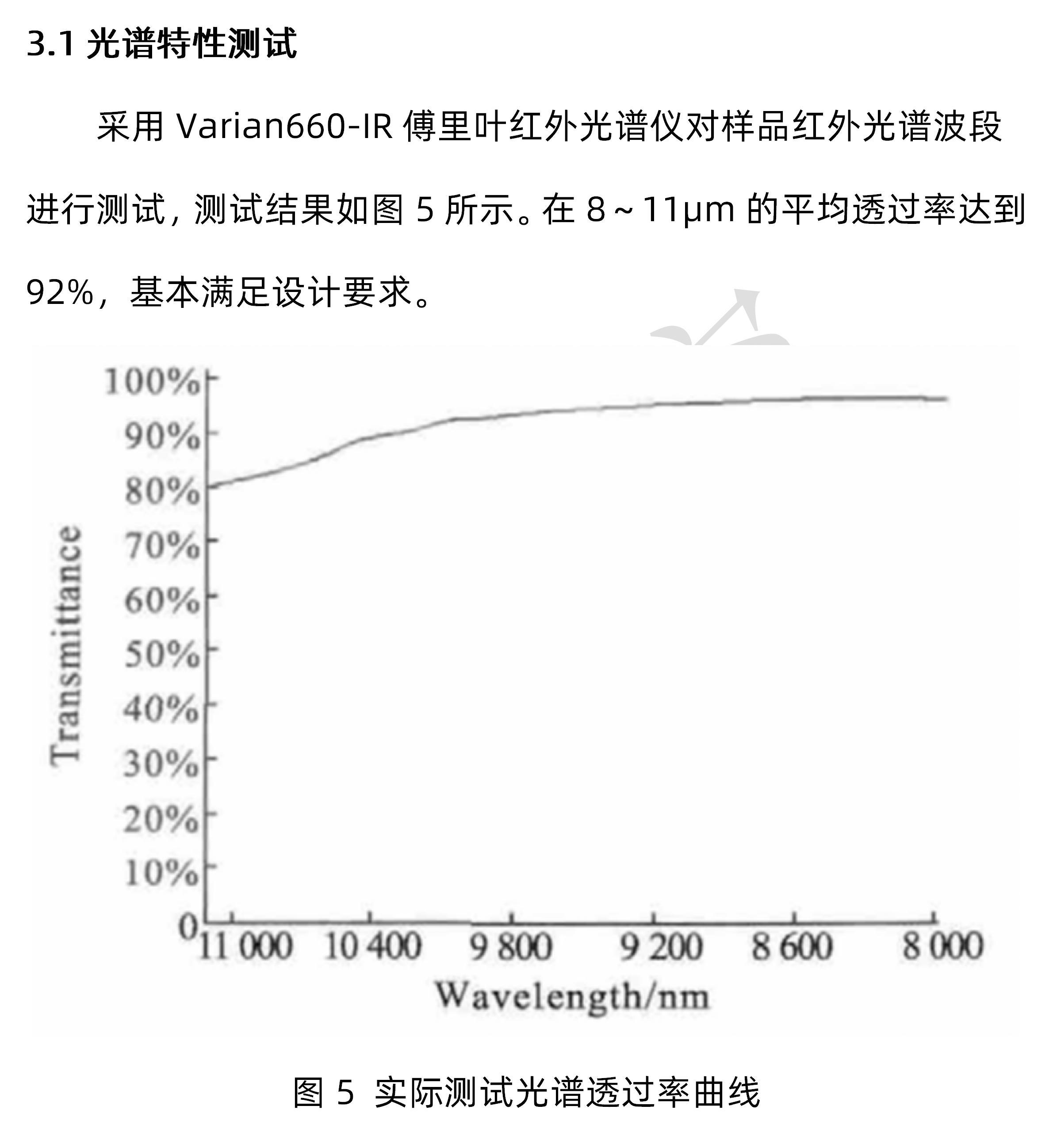 3.1 光谱特性测试

采用 Varian660-IR 傅里叶红外光谱仪对样品红外光谱波段进行测试，测试结果如图 5 所示。在 8~11μm 的平均透过率达到 92%，基本满足设计要求。

100%
90%
80%
70%
60%
50%
40%
30%
20%
10%
0
Transmittance
11 000
10 400
9 800
9 200
8 600
8 000
Wavelength/nm

图 5 实际测试光谱透过率曲线